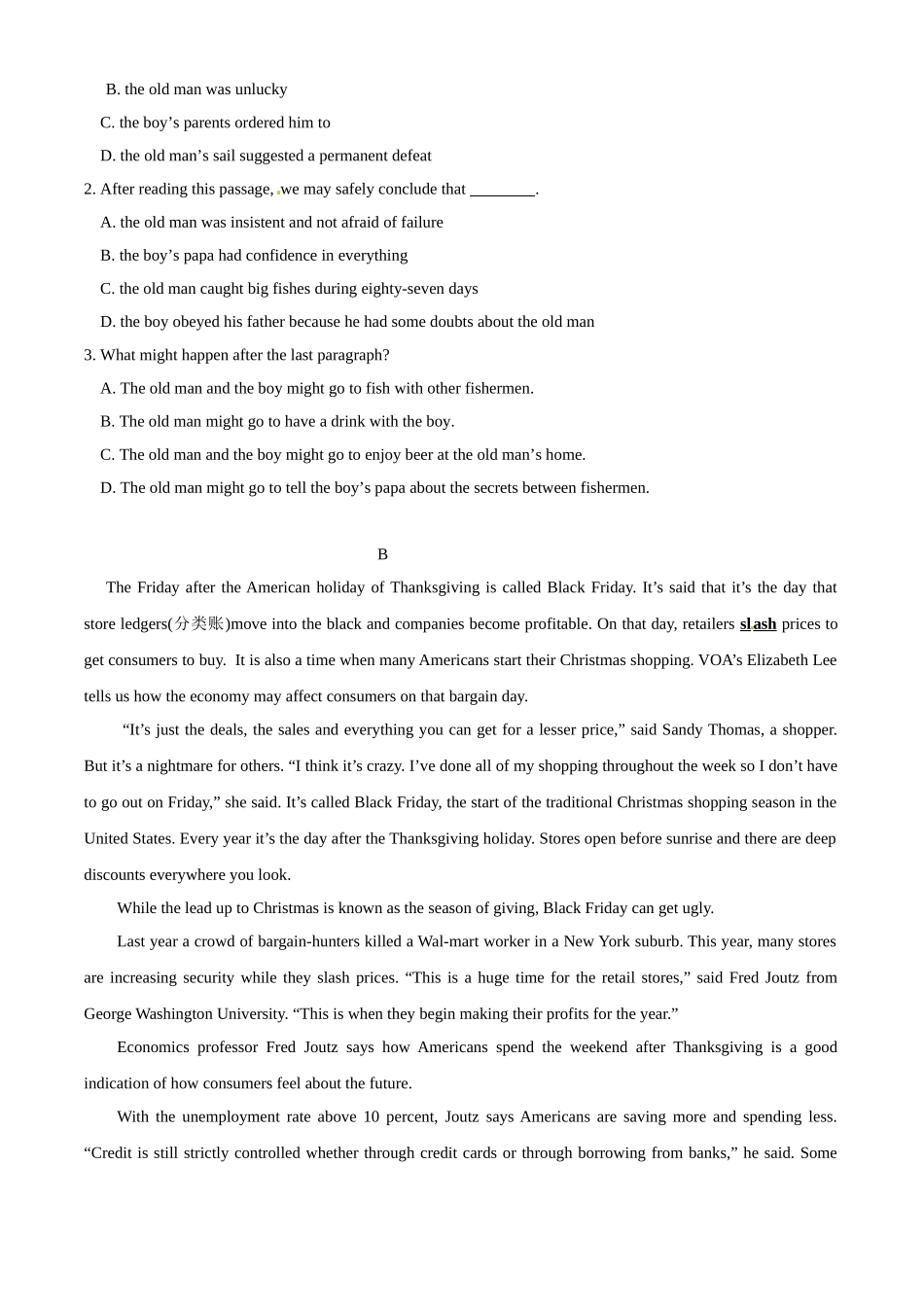 B. the old man was unlucky

C. the boy’s parents ordered him to

D. the old man’s sail suggested a permanent defeat

2. After reading this passage, we may safely conclude that ________.

A. the old man was insistent and not afraid of failure

B. the boy’s papa had confidence in everything

C. the old man caught big fishes during eighty-seven days

D. the boy obeyed his father because he had some doubts about the old man

3. What might happen after the last paragraph?

A. The old man and the boy might go to fish with other fishermen.

B. The old man might go to have a drink with the boy.

C. The old man and the boy might go to enjoy beer at the old man’s home.

D. The old man might go to tell the boy’s papa about the secrets between fishermen.

B

The Friday after the American holiday of Thanksgiving is called Black Friday. It’s said that it’s the day that store ledgers(分类账)move into the black and companies become profitable. On that day, retailers slash prices to get consumers to buy. It is also a time when many Americans start their Christmas shopping. VOA’s Elizabeth Lee tells us how the economy may affect consumers on that bargain day.

“It’s just the deals, the sales and everything you can get for a lesser price,” said Sandy Thomas, a shopper. But it’s a nightmare for others. “I think it’s crazy. I’ve done all of my shopping throughout the week so I don’t have to go out on Friday,” she said. It’s called Black Friday, the start of the traditional Christmas shopping season in the United States. Every year it’s the day after the Thanksgiving holiday. Stores open before sunrise and there are deep discounts everywhere you look.

While the lead up to Christmas is known as the season of giving, Black Friday can get ugly.

Last year a crowd of bargain-hunters killed a Wal-mart worker in a New York suburb. This year, many stores are increasing security while they slash prices. “This is a huge time for the retail stores,” said Fred Joutz from George Washington University. “This is when they begin making their profits for the year.”

Economics professor Fred Joutz says how Americans spend the weekend after Thanksgiving is a good indication of how consumers feel about the future.

With the unemployment rate above 10 percent, Joutz says Americans are saving more and spending less. “Credit is still strictly controlled whether through credit cards or through borrowing from banks,” he said. Some